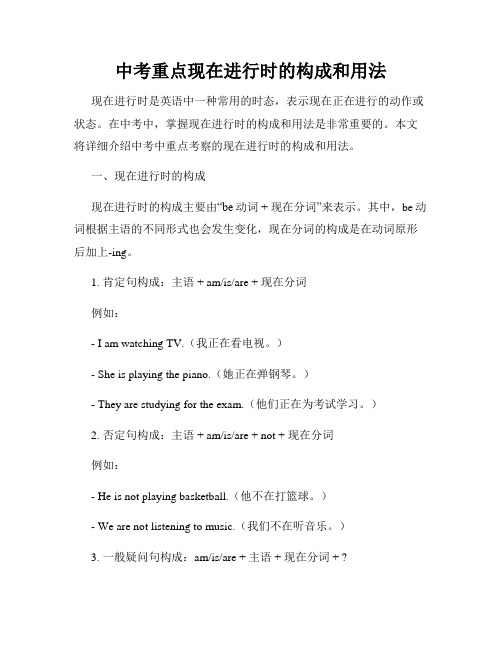 中考重点现在进行时的构成和用法

现在进行时是英语中一种常用的时态，表示现在正在进行的动作或状态。在中考中，掌握现在进行时的构成和用法是非常重要的。本文将详细介绍中考中重点考察的现在进行时的构成和用法。

一、现在进行时的构成

现在进行时的构成主要由“be 动词 + 现在分词”来表示。其中，be 动词根据主语的不同形式也会发生变化，现在分词的构成是在动词原形后加上-ing。

1. 肯定句构成：主语 + am/is/are + 现在分词

例如：

- I am watching TV.（我正在看电视。）

- She is playing the piano.（她正在弹钢琴。）

- They are studying for the exam.（他们正在为考试学习。）

2. 否定句构成：主语 + am/is/are + not + 现在分词

例如：

- He is not playing basketball.（他不在打篮球。）

- We are not listening to music.（我们不在听音乐。）

3. 一般疑问句构成：am/is/are + 主语 + 现在分词 + ?